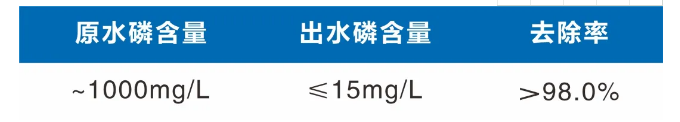 | 原水磷含量 | 出水磷含量 | 去除率 |
|---|---|---|
| ~1000mg/L | ≤15mg/L | >98.0% |